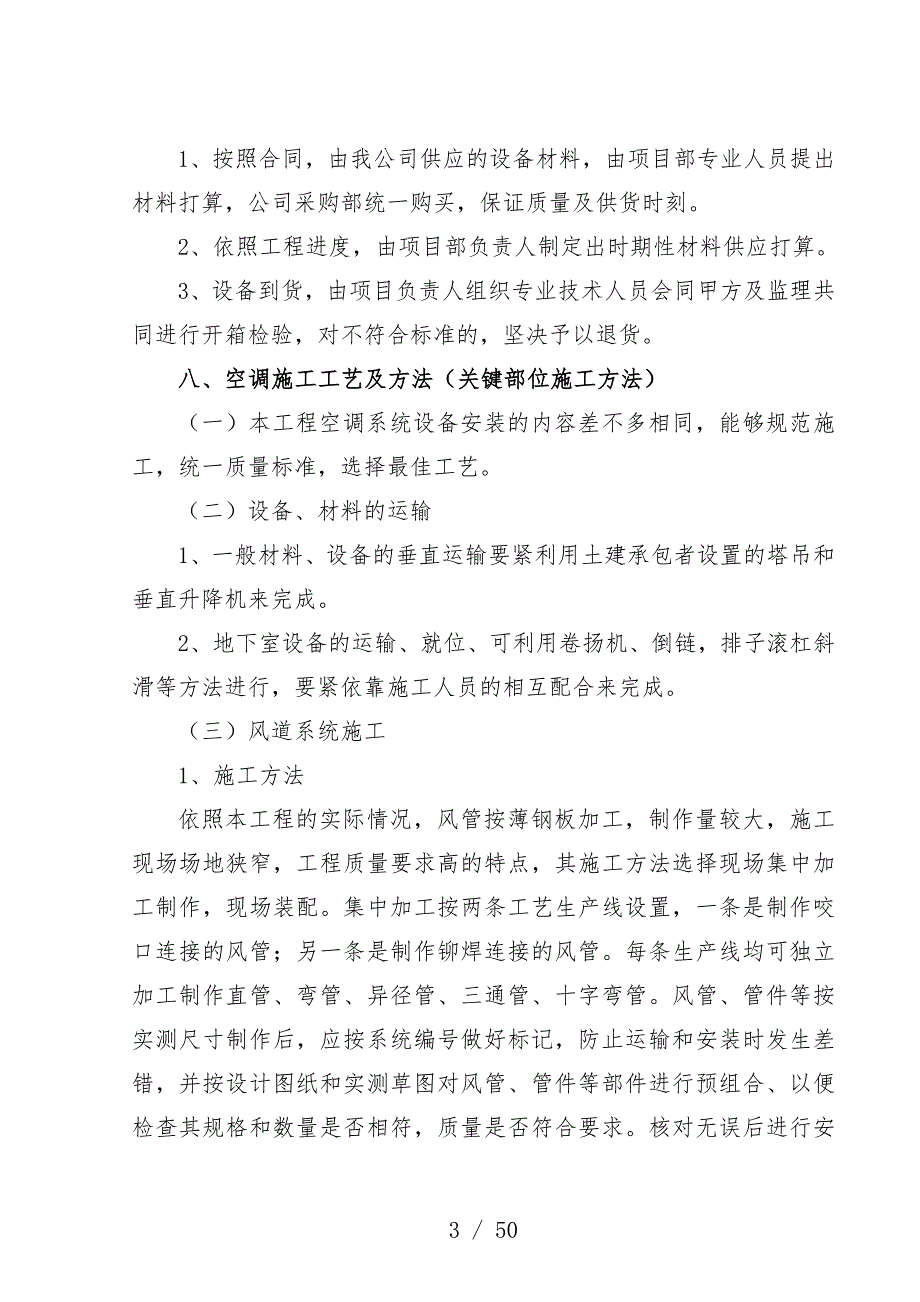 1、按照合同，由我公司供应的设备材料，由项目部专业人员提出材料打算，公司采购部统一购买，保证质量及供货时刻。

2、依照工程进度，由项目部负责人制定出时期性材料供应打算。

3、设备到货，由项目负责人组织专业技术人员会同甲方及监理共同进行开箱检验，对不符合标准的，坚决予以退货。

八、空调施工工艺及方法（关键部位施工方法）

（一）本工程空调系统设备安装的内容差不多相同，能够规范施工，统一质量标准，选择最佳工艺。

（二）设备、材料的运输

1、一般材料、设备的垂直运输要紧利用土建承包者设置的塔吊和垂直升降机来完成。

2、地下室设备的运输、就位、可利用卷扬机、倒链，排子滚杠斜滑等方法进行，要紧依靠施工人员的相互配合来完成。

（三）风道系统施工

1、施工方法

依照本工程的实际情况，风管按薄钢板加工，制作量较大，施工现场场地狭窄，工程质量要求高的特点，其施工方法选择现场集中加工制作，现场装配。集中加工按两条工艺生产线设置，一条是制作咬口连接的风管；另一条是制作铆焊连接的风管。每条生产线均可独立加工制作直管、弯管、异径管、三通管、十字弯管。风管、管件等按实测尺寸制作后，应按系统编号做好标记，防止运输和安装时发生差错，并按设计图纸和实测草图对风管、管件等部件进行预组合、以便检查其规格和数量是否相符，质量是否符合要求。核对无误后进行安

3 / 50